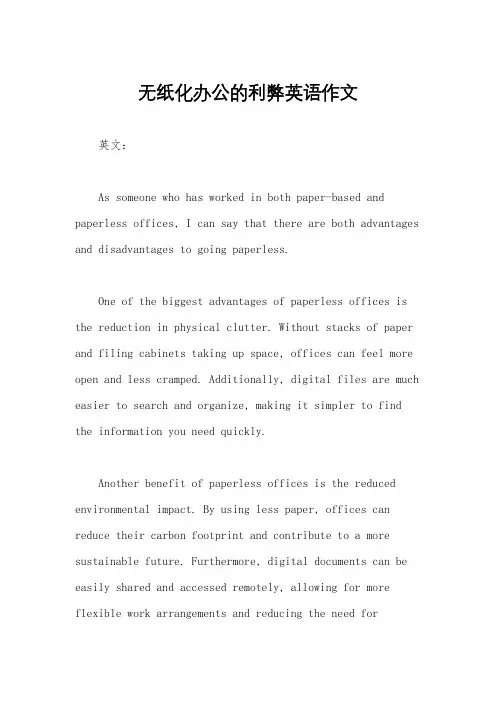 无纸化办公的利弊英语作文

英文：

As someone who has worked in both paper-based and paperless offices, I can say that there are both advantages and disadvantages to going paperless.

One of the biggest advantages of paperless offices is the reduction in physical clutter. Without stacks of paper and filing cabinets taking up space, offices can feel more open and less cramped. Additionally, digital files are much easier to search and organize, making it simpler to find the information you need quickly.

Another benefit of paperless offices is the reduced environmental impact. By using less paper, offices can reduce their carbon footprint and contribute to a more sustainable future. Furthermore, digital documents can be easily shared and accessed remotely, allowing for more flexible work arrangements and reducing the need for